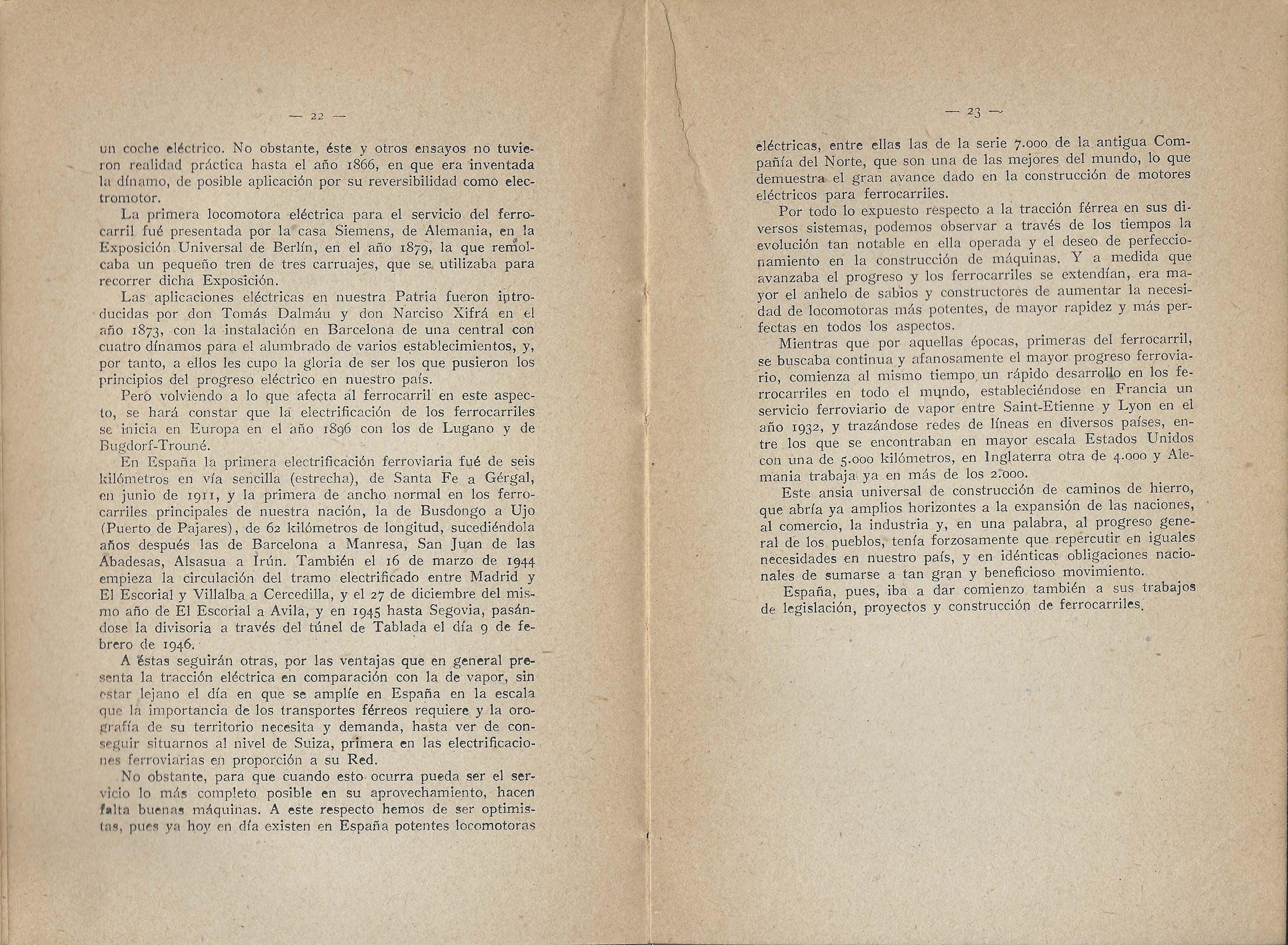 — 22 —

un coche eléctrico. No obstante, éste y otros ensayos no tuvieron realidad práctica hasta el año 1866, en que era inventada la dínamo, de posible aplicación por su reversibilidad como electromotor.

La primera locomotora eléctrica para el servicio del ferrocarril fué presentada por la casa Siemens, de Alemania, en la Exposición Universal de Berlín, en el año 1879, la que remolcaba un pequeño tren de tres carruajes, que se utilizaba para recorrer dicha Exposición.

Las aplicaciones eléctricas en nuestra Patria fueron introducidas por don Tomás Dalmáu y don Narciso Xifrá en el año 1873, con la instalación en Barcelona de una central con cuatro dínamos para el alumbrado de varios establecimientos, y, por tanto, a ellos les cupo la gloria de ser los que pusieron los principios del progreso eléctrico en nuestro país.

Pero volviendo a lo que afecta al ferrocarril en este aspecto, se hará constar que la electrificación de los ferrocarriles se inicia en Europa en el año 1896 con los de Lugano y de Bugdorf-Trouné.

En España la primera electrificación ferroviaria fué de seis kilómetros en vía sencilla (estrecha), de Santa Fe a Gérgal, en junio de 1911, y la primera de ancho normal en los ferrocarriles principales de nuestra nación, la de Busdongo a Ujo (Puerto de Pajares), de 62 kilómetros de longitud, sucediéndola años después las de Barcelona a Manresa, San Juan de las Abadesas, Alsasua a Irún. También el 16 de marzo de 1944 empieza la circulación del tramo electrificado entre Madrid y El Escorial y Villalba a Cercedilla, y el 27 de diciembre del mismo año de El Escorial a Avila, y en 1945 hasta Segovia, pasándose la divisoria a través del túnel de Tablada el día 9 de febrero de 1946.

A éstas seguirán otras, por las ventajas que en general presenta la tracción eléctrica en comparación con la de vapor, sin estar lejano el día en que se amplíe en España en la escala que la importancia de los transportes férreos requiere y la orografía de su territorio necesita y demanda, hasta ver de conseguir situarnos al nivel de Suiza, primera en las electrificaciones ferroviarias en proporción a su Red.

No obstante, para que cuando esto ocurra pueda ser el servicio lo más completo posible en su aprovechamiento, hacen falta buenas máquinas. A este respecto hemos de ser optimistas, pues ya hoy en día existen en España potentes locomotoras

— 23 —

eléctricas, entre ellas las de la serie 7.000 de la antigua Compañía del Norte, que son una de las mejores del mundo, lo que demuestra el gran avance dado en la construcción de motores eléctricos para ferrocarriles.

Por todo lo expuesto respecto a la tracción férrea en sus diversos sistemas, podemos observar a través de los tiempos la evolución tan notable en ella operada y el deseo de perfeccionamiento en la construcción de máquinas. Y a medida que avanzaba el progreso y los ferrocarriles se extendían, era mayor el anhelo de sabios y constructores de aumentar la necesidad de locomotoras más potentes, de mayor rapidez y más perfectas en todos los aspectos.

Mientras que por aquellas épocas, primeras del ferrocarril, se buscaba continua y afanosamente el mayor progreso ferroviario, comienza al mismo tiempo un rápido desarrollo en los ferrocarriles en todo el mundo, estableciéndose en Francia un servicio ferroviario de vapor entre Saint-Etienne y Lyon en el año 1932, y trazándose redes de líneas en diversos países, entre los que se encontraban en mayor escala Estados Unidos con una de 5.000 kilómetros, en Inglaterra otra de 4.000 y Alemania trabaja ya en más de los 2.000.

Este ansia universal de construcción de caminos de hierro, que abría ya amplios horizontes a la expansión de las naciones, al comercio, la industria y, en una palabra, al progreso general de los pueblos, tenía forzosamente que repercutir en iguales necesidades en nuestro país, y en idénticas obligaciones nacionales de sumarse a tan gran y beneficioso movimiento.

España, pues, iba a dar comienzo también a sus trabajos de legislación, proyectos y construcción de ferrocarriles.